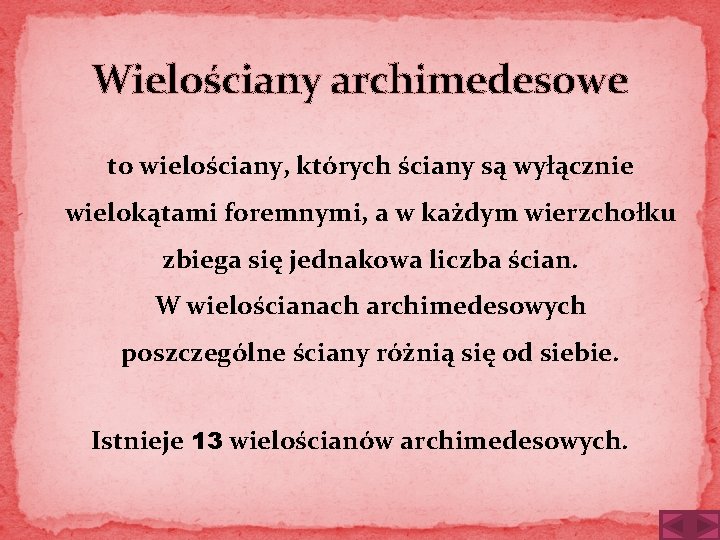 Wielościany archimedesowe

to wielościany, których ściany są wyłącznie wielokątami foremnymi, a w każdym wierzchołku zbiega się jednakowa liczba ścian. W wielościanach archimedesowych poszczególne ściany różnią się od siebie.

Istnieje 13 wielościanów archimedesowych.